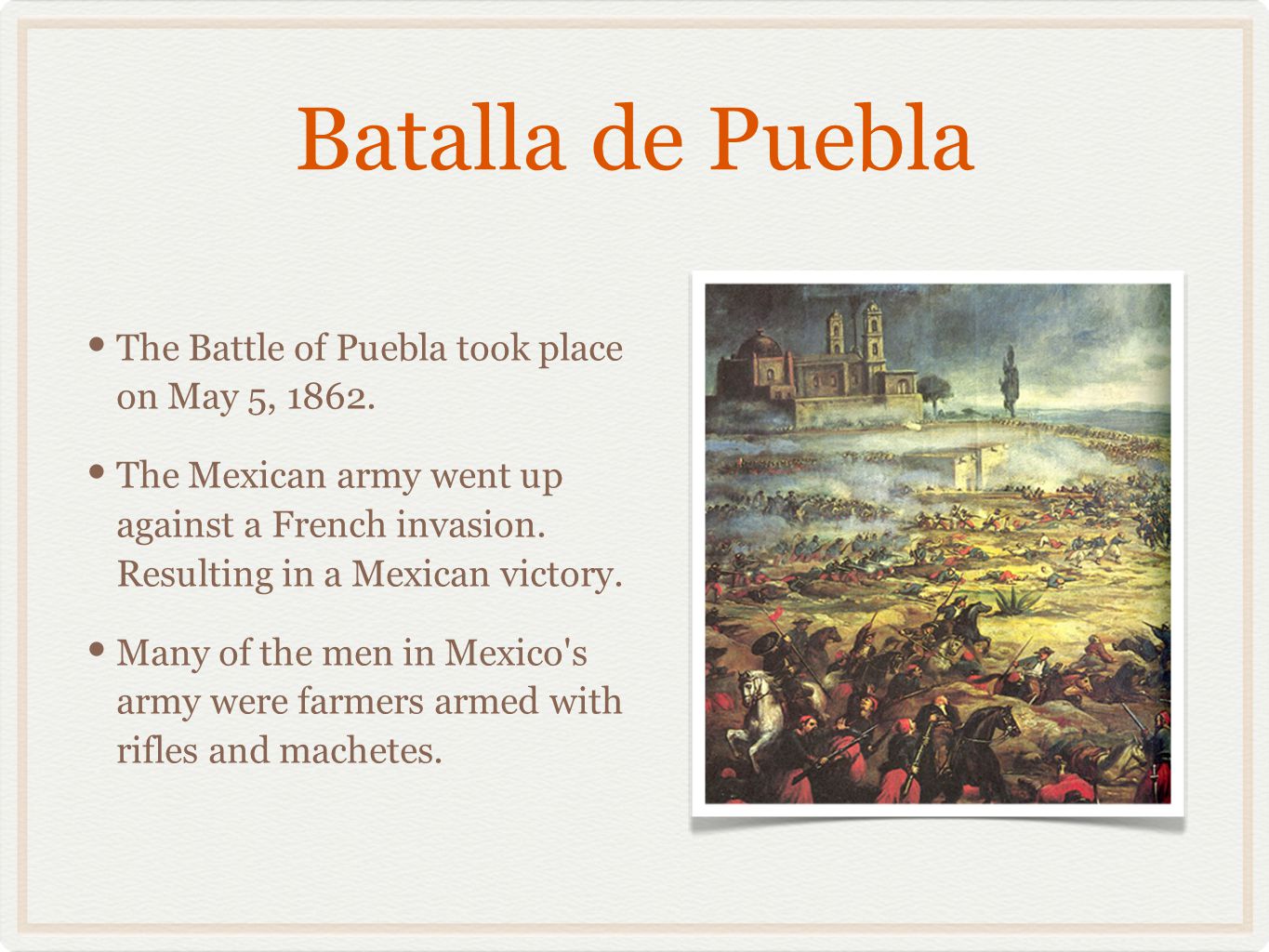 Batalla de Puebla

• The Battle of Puebla took place on May 5, 1862.

• The Mexican army went up against a French invasion. Resulting in a Mexican victory.

• Many of the men in Mexico's army were farmers armed with rifles and machetes.